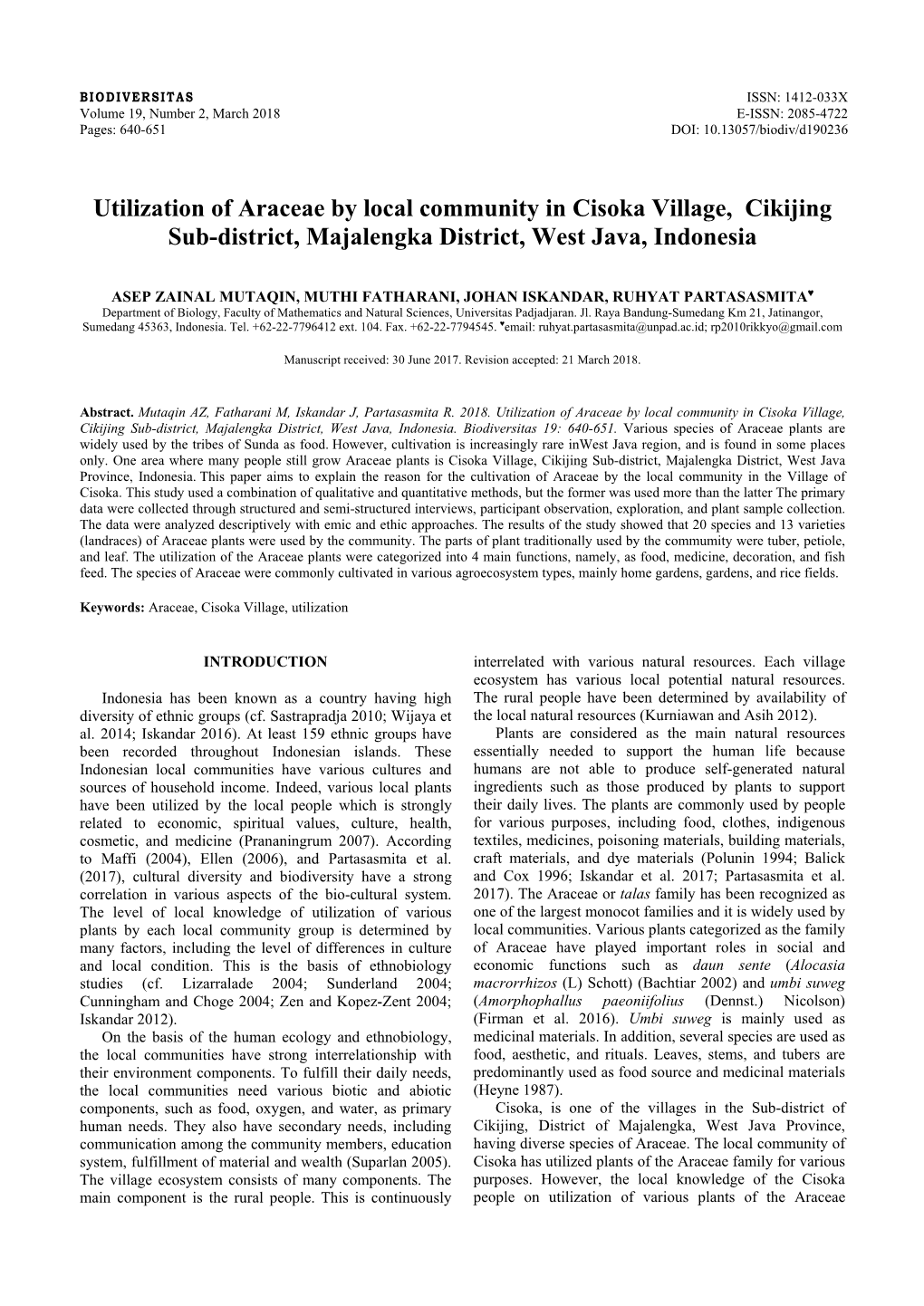 BIODIVERSITAS
Volume 19, Number 2, March 2018
Pages: 640-651

ISSN: 1412-033X
E-ISSN: 2085-4722
DOI: 10.13057/biodiv/d190236

Utilization of Araceae by local community in Cisoka Village, Cikijing Sub-district, Majalengka District, West Java, Indonesia

ASEP ZAINAL MUTAQIN, MUTHI FATHARANI, JOHAN ISKANDAR, RUHYAT PARTASASMITA♥
Department of Biology, Faculty of Mathematics and Natural Sciences, Universitas Padjadjaran. Jl. Raya Bandung-Sumedang Km 21, Jatinangor, Sumedang 45363, Indonesia. Tel. +62-22-7796412 ext. 104. Fax. +62-22-7794545. ♥email: ruhyat.partasasmita@unpad.ac.id; rp2010rikkyo@gmail.com

Manuscript received: 30 June 2017. Revision accepted: 21 March 2018.

Abstract. Mutaqin AZ, Fatharani M, Iskandar J, Partasasmita R. 2018. Utilization of Araceae by local community in Cisoka Village, Cikijing Sub-district, Majalengka District, West Java, Indonesia. Biodiversitas 19: 640-651. Various species of Araceae plants are widely used by the tribes of Sunda as food. However, cultivation is increasingly rare inWest Java region, and is found in some places only. One area where many people still grow Araceae plants is Cisoka Village, Cikijing Sub-district, Majalengka District, West Java Province, Indonesia. This paper aims to explain the reason for the cultivation of Araceae by the local community in the Village of Cisoka. This study used a combination of qualitative and quantitative methods, but the former was used more than the latter The primary data were collected through structured and semi-structured interviews, participant observation, exploration, and plant sample collection. The data were analyzed descriptively with emic and ethic approaches. The results of the study showed that 20 species and 13 varieties (landraces) of Araceae plants were used by the community. The parts of plant traditionally used by the community were tuber, petiole, and leaf. The utilization of the Araceae plants were categorized into 4 main functions, namely, as food, medicine, decoration, and fish feed. The species of Araceae were commonly cultivated in various agroecosystem types, mainly home gardens, gardens, and rice fields.

Keywords: Araceae, Cisoka Village, utilization

INTRODUCTION

Indonesia has been known as a country having high diversity of ethnic groups (cf. Sastrapradja 2010; Wijaya et al. 2014; Iskandar 2016). At least 159 ethnic groups have been recorded throughout Indonesian islands. These Indonesian local communities have various cultures and sources of household income. Indeed, various local plants have been utilized by the local people which is strongly related to economic, spiritual values, culture, health, cosmetic, and medicine (Prananingrum 2007). According to Maffi (2004), Ellen (2006), and Partasasmita et al. (2017), cultural diversity and biodiversity have a strong correlation in various aspects of the bio-cultural system. The level of local knowledge of utilization of various plants by each local community group is determined by many factors, including the level of differences in culture and local condition. This is the basis of ethnobiology studies (cf. Lizarralade 2004; Sunderland 2004; Cunningham and Choge 2004; Zen and Kopez-Zent 2004; Iskandar 2012).

On the basis of the human ecology and ethnobiology, the local communities have strong interrelationship with their environment components. To fulfill their daily needs, the local communities need various biotic and abiotic components, such as food, oxygen, and water, as primary human needs. They also have secondary needs, including communication among the community members, education system, fulfillment of material and wealth (Suparlan 2005). The village ecosystem consists of many components. The main component is the rural people. This is continuously interrelated with various natural resources. Each village ecosystem has various local potential natural resources. The rural people have been determined by availability of the local natural resources (Kurniawan and Asih 2012).

Plants are considered as the main natural resources essentially needed to support the human life because humans are not able to produce self-generated natural ingredients such as those produced by plants to support their daily lives. The plants are commonly used by people for various purposes, including food, clothes, indigenous textiles, medicines, poisoning materials, building materials, craft materials, and dye materials (Polunin 1994; Balick and Cox 1996; Iskandar et al. 2017; Partasasmita et al. 2017). The Araceae or talas family has been recognized as one of the largest monocot families and it is widely used by local communities. Various plants categorized as the family of Araceae have played important roles in social and economic functions such as daun sente (Alocasia macrorrhizos (L) Schott) (Bachtiar 2002) and umbi suweg (Amorphophallus paeoniifolius (Dennst.) Nicolson) (Firman et al. 2016). Umbi suweg is mainly used as medicinal materials. In addition, several species are used as food, aesthetic, and rituals. Leaves, stems, and tubers are predominantly used as food source and medicinal materials (Heyne 1987).

Cisoka, is one of the villages in the Sub-district of Cikijing, District of Majalengka, West Java Province, having diverse species of Araceae. The local community of Cisoka has utilized plants of the Araceae family for various purposes. However, the local knowledge of the Cisoka people on utilization of various plants of the Araceae